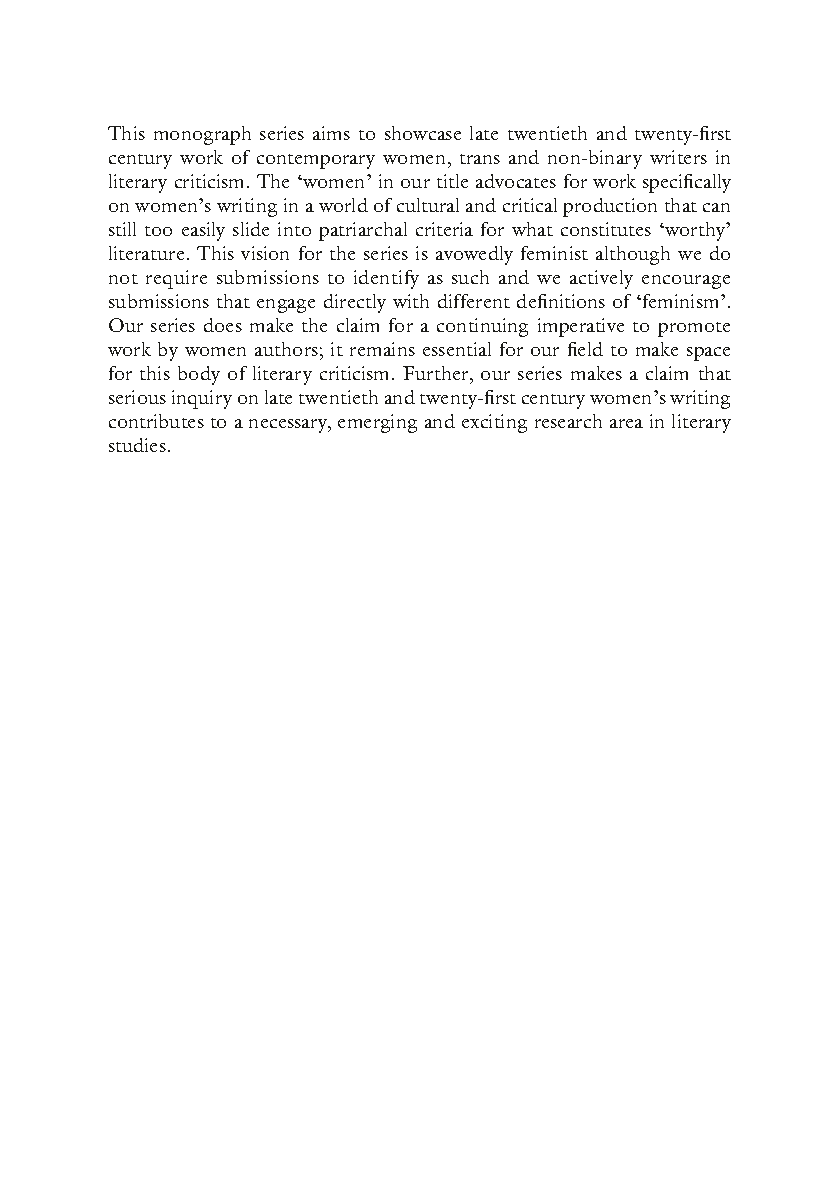 This monograph series aims to showcase late twentieth and twenty-first century work of contemporary women, trans and non-binary writers in literary criticism. The ‘women’ in our title advocates for work specifically on women’s writing in a world of cultural and critical production that can still too easily slide into patriarchal criteria for what constitutes ‘worthy’ literature. This vision for the series is avowedly feminist although we do not require submissions to identify as such and we actively encourage submissions that engage directly with different definitions of ‘feminism’. Our series does make the claim for a continuing imperative to promote work by women authors; it remains essential for our field to make space for this body of literary criticism. Further, our series makes a claim that serious inquiry on late twentieth and twenty-first century women’s writing contributes to a necessary, emerging and exciting research area in literary studies.